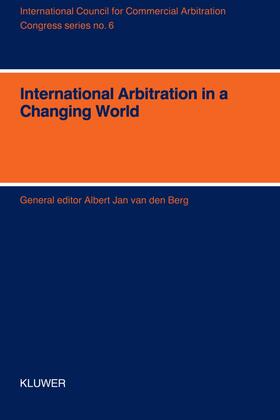 International Council for Commercial Arbitration
Congress series no. 6

International Arbitration in a Changing World

General editor Albert Jan van den Berg

KLUWER